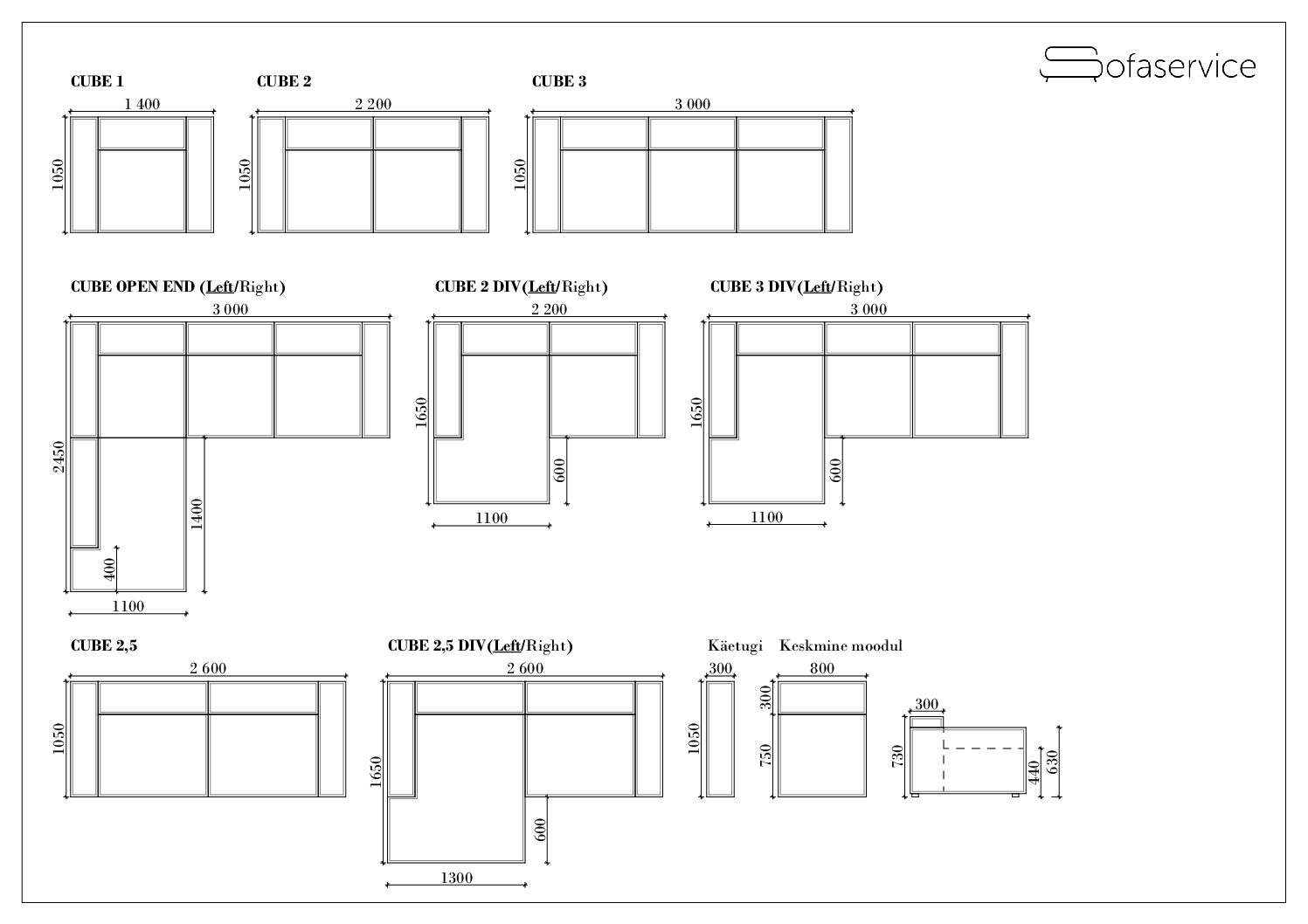 Sofaservice

CUBE 1
1 400
1050

CUBE 2
2 200
1050

CUBE 3
3 000
1050

CUBE OPEN END (Left/Right)
3 000
2450
1400
400
1100

CUBE 2 DIV(Left/Right)
2 200
1650
600
1100

CUBE 3 DIV(Left/Right)
3 000
1650
600
1100

CUBE 2,5
2 600
1050

CUBE 2,5 DIV(Left/Right)
2 600
1650
600
1300

Käetugi
300
1050

Keskmine moodul
800
300
750

300
730
440
630